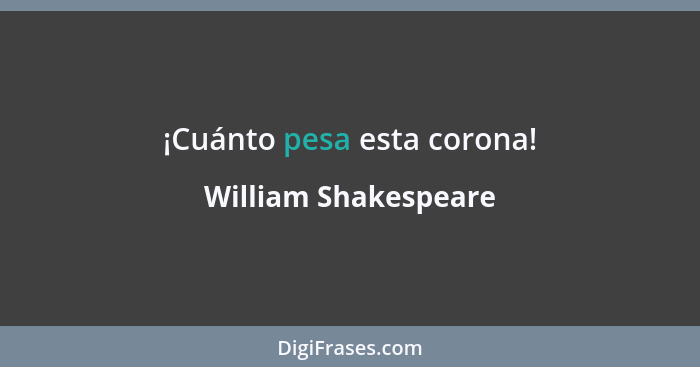 ¡Cuánto pesa esta corona!

William Shakespeare

DigiFrases.com